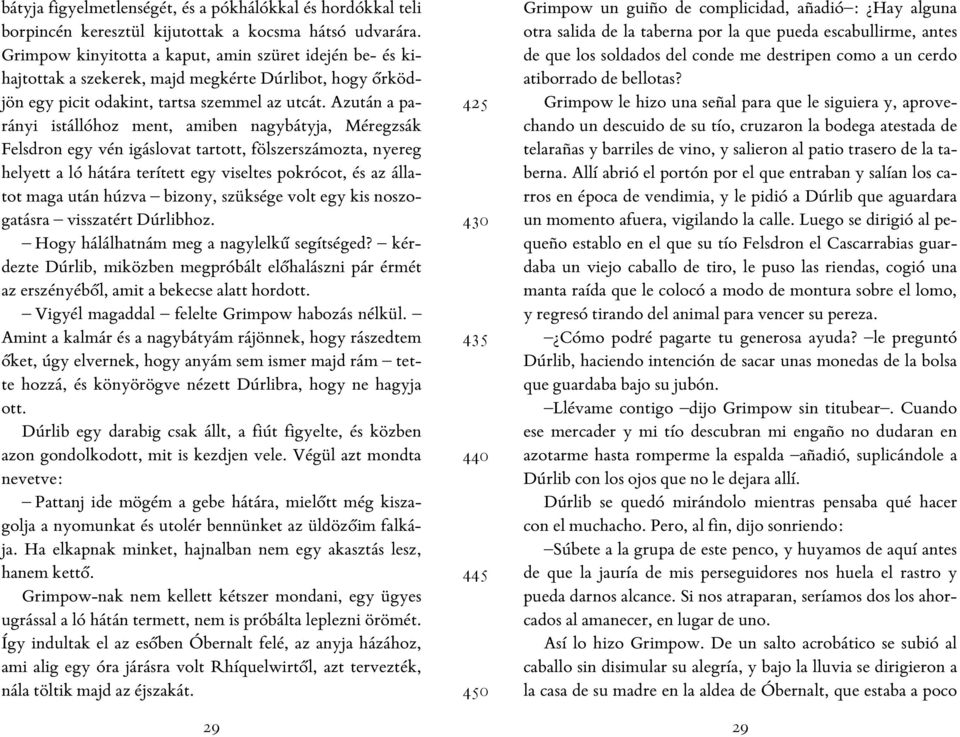 bátyja figyelmetlenségét, és a pókhálókkal és hordókkal teli borpincén keresztül kijutottak a kocsma hátsó udvarára. Grimpow kinyitotta a kaput, amin szüret idején be- és kihajtottak a szekerek, majd megkérte Dúrlibot, hogy őrködjön egy picit odakint, tartsa szemmel az utcát. Azután a parányi istállóhoz ment, amiben nagybátyja, Méregzsák Felsdron egy vén igáslovat tartott, fölszerszámozta, nyereg helyett a ló hátára terített egy viseltes pokrócot, és az állatot maga után húzva – bizony, szüksége volt egy kis noszogatásra – visszatért Dúrlibhoz.

– Hogy hálálhatnám meg a nagylelkű segítséged? – kérdezte Dúrlib, miközben megpróbált előhalászni pár érmét az erszényéből, amit a bekecse alatt hordott.

– Vigyél magaddal – felelte Grimpow habozás nélkül. – Amint a kalmár és a nagybátyám rájönnek, hogy rászedtem őket, úgy elvernek, hogy anyám sem ismer majd rám – tette hozzá, és könyörögve nézett Dúrlibra, hogy ne hagyja ott.

Dúrlib egy darabig csak állt, a fiút figyelte, és közben azon gondolkodott, mit is kezdjen vele. Végül azt mondta nevetve:

– Pattanj ide mögém a gebe hátára, mielőtt még kiszagolja a nyomunkat és utolér bennünket az üldözőim falkája. Ha elkapnak minket, hajnalban nem egy akasztás lesz, hanem kettő.

Grimpow-nak nem kellett kétszer mondani, egy ügyes ugrással a ló hátán termett, nem is próbálta leplezni örömét. Így indultak el az esőben Óbernalt felé, az anyja házához, ami alig egy óra járásra volt Rhíquelwirtől, azt tervezték, nála töltik majd az éjszakát.

29

Grimpow un guiño de complicidad, añadió–: ¿Hay alguna otra salida de la taberna por la que pueda escabullirme, antes de que los soldados del conde me destripen como a un cerdo atiborrado de bellotas?

425 Grimpow le hizo una señal para que le siguiera y, aprovechando un descuido de su tío, cruzaron la bodega atestada de telarañas y barriles de vino, y salieron al patio trasero de la taberna. Allí abrió el portón por el que entraban y salían los carros en época de vendimia, y le pidió a Dúrlib que aguardara

430 un momento afuera, vigilando la calle. Luego se dirigió al pequeño establo en el que su tío Felsdron el Cascarrabias guardaba un viejo caballo de tiro, le puso las riendas, cogió una manta raída que le colocó a modo de montura sobre el lomo, y regresó tirando del animal para vencer su pereza.

435 –¿Cómo podré pagarte tu generosa ayuda? –le preguntó Dúrlib, haciendo intención de sacar unas monedas de la bolsa que guardaba bajo su jubón.

–Llévame contigo –dijo Grimpow sin titubear–. Cuando ese mercader y mi tío descubran mi engaño no dudaran en

440 azotarme hasta romperme la espalda –añadió, suplicándole a Dúrlib con los ojos que no le dejara allí.

Dúrlib se quedó mirándolo mientras pensaba qué hacer con el muchacho. Pero, al fin, dijo sonriendo:

–Súbete a la grupa de este penco, y huyamos de aquí antes

445 de que la jauría de mis perseguidores nos huela el rastro y pueda darnos alcance. Si nos atraparan, seríamos dos los ahorcados al amanecer, en lugar de uno.

Así lo hizo Grimpow. De un salto acrobático se subió al caballo sin disimular su alegría, y bajo la lluvia se dirigieron a

450 la casa de su madre en la aldea de Óbernalt, que estaba a poco

29